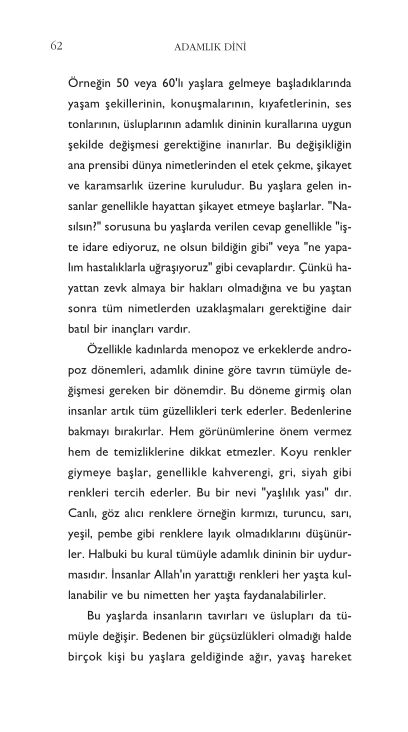 62 ADAMLIK DİNİ

Örneğin 50 veya 60'lı yaşlara gelmeye başladıklarında yaşam şekillerinin, konuşmalarının, kıyafetlerinin, ses tonlarının, üsluplarının adamlık dininin kurallarına uygun şekilde değişmesi gerektiğine inanırlar. Bu değişikliğin ana prensibi dünya nimetlerinden el etek çekme, şikayet ve karamsarlık üzerine kuruludur. Bu yaşlara gelen insanlar genellikle hayattan şikayet etmeye başlarlar. "Nasılsın?" sorusuna bu yaşlarda verilen cevap genellikle "işte idare ediyoruz, ne olsun bildiğin gibi" veya "ne yapalım hastalıklarla uğraşıyoruz" gibi cevaplardır. Çünkü hayattan zevk almaya bir hakları olmadığına ve bu yaştan sonra tüm nimetlerden uzaklaşmaları gerektiğine dair batıl bir inançları vardır.

Özellikle kadınlarda menopoz ve erkeklerde andropoz dönemleri, adamlık dinine göre tavrın tümüyle değişmesi gereken bir dönemdir. Bu döneme girmiş olan insanlar artık tüm güzellikleri terk ederler. Bedenlerine bakmayı bırakırlar. Hem görünümlerine önem vermez hem de temizliklerine dikkat etmezler. Koyu renkler giymeye başlar, genellikle kahverengi, gri, siyah gibi renkleri tercih ederler. Bu bir nevi "yaşlılık yası" dır. Canlı, göz alıcı renklere örneğin kırmızı, turuncu, sarı, yeşil, pembe gibi renklere layık olmadıklarını düşünürler. Halbuki bu kural tümüyle adamlık dininin bir uydurmasıdır. İnsanlar Allah'ın yarattığı renkleri her yaşta kullanabilir ve bu nimetten her yaşta faydanalabilirler.

Bu yaşlarda insanların tavırları ve üslupları da tümüyle değişir. Bedenen bir güçsüzlükleri olmadığı halde birçok kişi bu yaşlara geldiğinde ağır, yavaş hareket